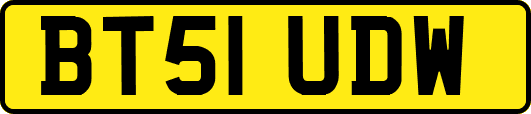 BT51 UDW